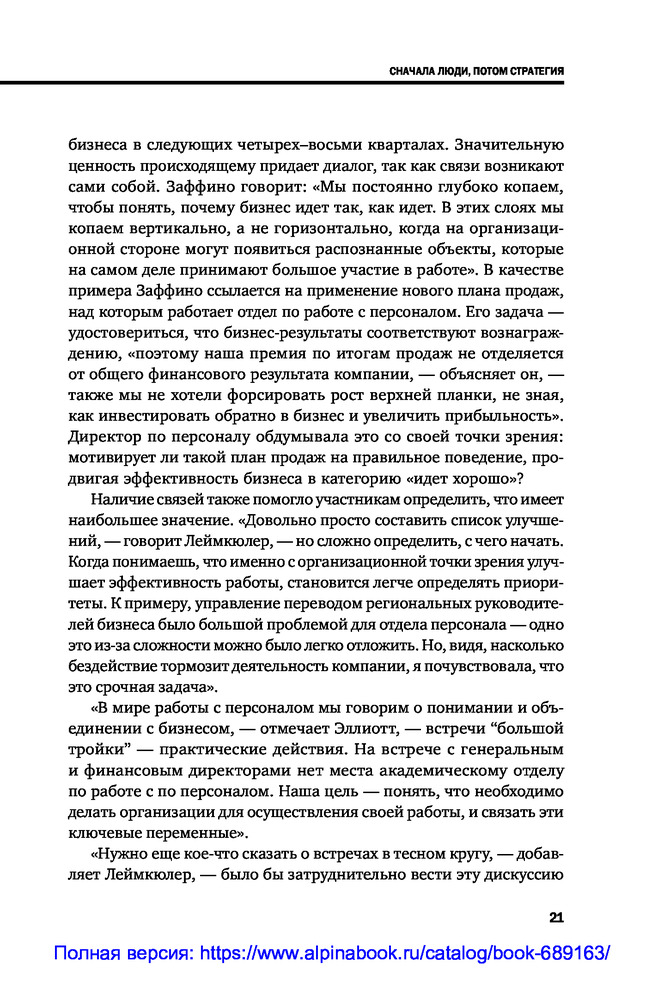 СНАЧАЛА ЛЮДИ, ПОТОМ СТРАТЕГИЯ

бизнеса в следующих четырех–восьми кварталах. Значительную ценность происходящему придает диалог, так как связи возникают сами собой. Заффино говорит: «Мы постоянно глубоко копаем, чтобы понять, почему бизнес идет так, как идет. В этих слоях мы копаем вертикально, а не горизонтально, когда на организационной стороне могут появиться распознанные объекты, которые на самом деле принимают большое участие в работе». В качестве примера Заффино ссылается на применение нового плана продаж, над которым работает отдел по работе с персоналом. Его задача — удостовериться, что бизнес-результаты соответствуют вознаграждению, «поэтому наша премия по итогам продаж не отделяется от общего финансового результата компании, — объясняет он, — также мы не хотели форсировать рост верхней планки, не зная, как инвестировать обратно в бизнес и увеличить прибыльность». Директор по персоналу обдумывала это со своей точки зрения: мотивирует ли такой план продаж на правильное поведение, продвигая эффективность бизнеса в категорию «идет хорошо»?

Наличие связей также помогло участникам определить, что имеет наибольшее значение. «Довольно просто составить список улучшений, — говорит Леймкюлер, — но сложно определить, с чего начать. Когда понимаешь, что именно с организационной точки зрения улучшает эффективность работы, становится легче определять приоритеты. К примеру, управление переводом региональных руководителей бизнеса было большой проблемой для отдела персонала — одно это из-за сложности можно было легко отложить. Но, видя, насколько бездействие тормозит деятельность компании, я почувствовала, что это срочная задача».

«В мире работы с персоналом мы говорим о понимании и объединении с бизнесом, — отмечает Эллиотт, — встречи “большой тройки” — практические действия. На встрече с генеральным и финансовым директорами нет места академическому отделу по работе с по персоналом. Наша цель — понять, что необходимо делать организации для осуществления своей работы, и связать эти ключевые переменные».

«Нужно еще кое-что сказать о встречах в тесном кругу, — добавляет Леймкюлер, — было бы затруднительно вести эту дискуссию

21

Полная версия: https://www.alpinabook.ru/catalog/book-689163/